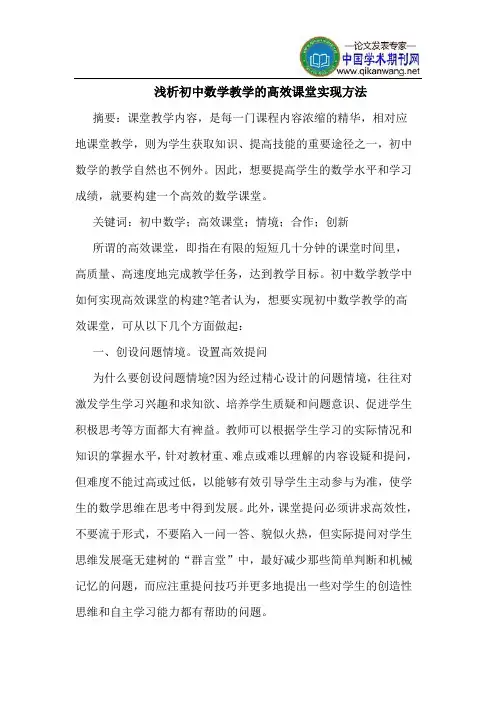 —论文发表专家—
中国学术期刊网
www.qikanwang.net

浅析初中数学教学的高效课堂实现方法

摘要：课堂教学内容，是每一门课程内容浓缩的精华，相对应地课堂教学，则为学生获取知识、提高技能的重要途径之一，初中数学的教学自然也不例外。因此，想要提高学生的数学水平和学习成绩，就要构建一个高效的数学课堂。

关键词：初中数学；高效课堂；情境；合作；创新

所谓的高效课堂，即指在有限的短短几十分钟的课堂时间里，高质量、高速度地完成教学任务，达到教学目标。初中数学教学中如何实现高效课堂的构建?笔者认为，想要实现初中数学教学的高效课堂，可从以下几个方面做起：

一、创设问题情境。设置高效提问

为什么要创设问题情境?因为经过精心设计的问题情境，往往对激发学生学习兴趣和求知欲、培养学生质疑和问题意识、促进学生积极思考等方面都大有裨益。教师可以根据学生学习的实际情况和知识的掌握水平，针对教材重、难点或难以理解的内容设疑和提问，但难度不能过高或过低，以能够有效引导学生主动参与为准，使学生的数学思维在思考中得到发展。此外，课堂提问必须讲求高效性，不要流于形式，不要陷入一问一答、貌似火热，但实际提问对学生思维发展毫无建树的“群言堂”中，最好减少那些简单判断和机械记忆的问题，而应注重提问技巧并更多地提出一些对学生的创造性思维和自主学习能力都有帮助的问题。